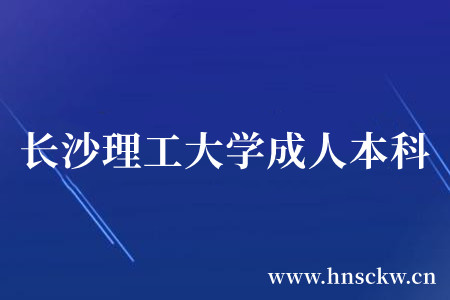 长沙理工大学成人本科

www.hnsckw.cn